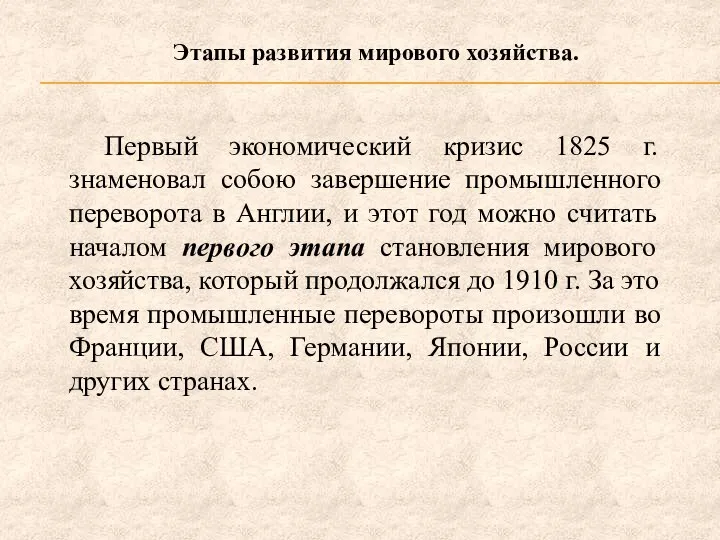 Этапы развития мирового хозяйства.

Первый экономический кризис 1825 г. знаменовал собою завершение промышленного переворота в Англии, и этот год можно считать началом первого этапа становления мирового хозяйства, который продолжался до 1910 г. За это время промышленные перевороты произошли во Франции, США, Германии, Японии, России и других странах.